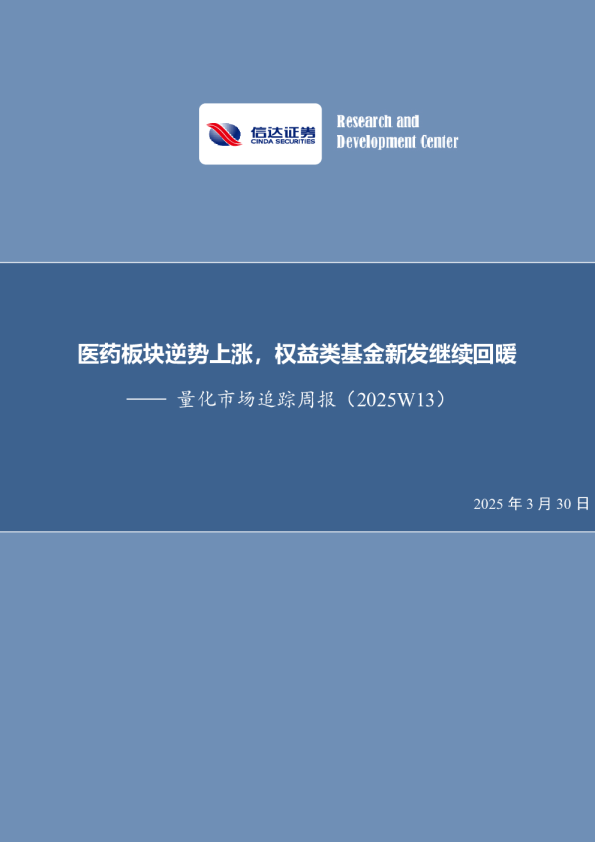 信达证券
CINDA SECURITIES

Research and
Development Center

医药板块逆势上涨，权益类基金新发继续回暖

—— 量化市场追踪周报（2025W13）

2025 年 3 月 30 日